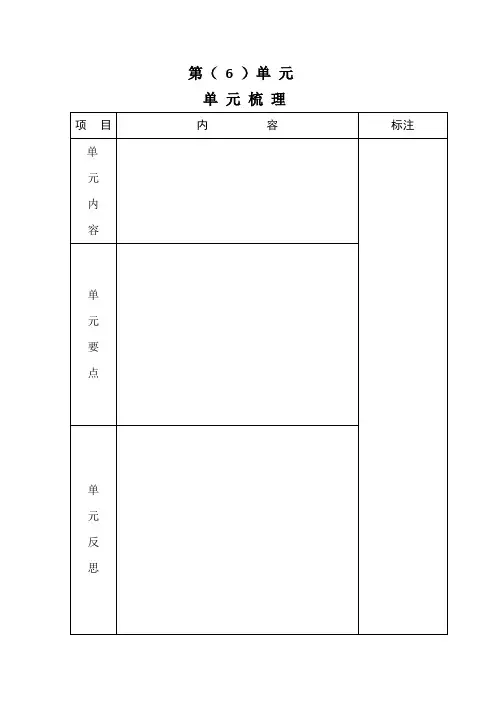 第（ 6 ）单 元

单 元 梳 理

| 项　目 | 内　　　容 | 标注 |
|---|---|---|
| 单元内容 | | |
| 单元要点 | | |
| 单元反思 | | |